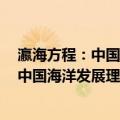 瀛海方程：中国
中国海洋发展理